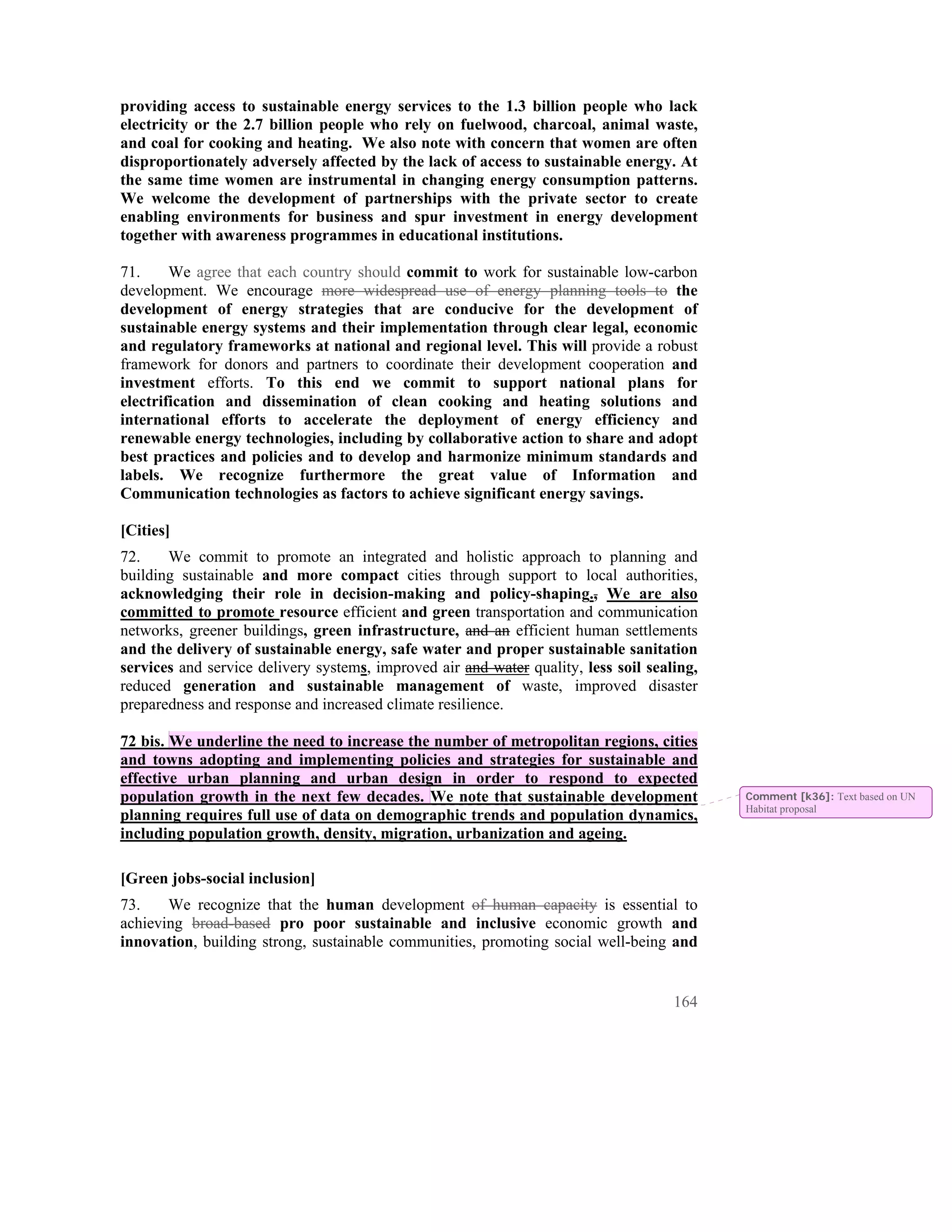 providing access to sustainable energy services to the 1.3 billion people who lack electricity or the 2.7 billion people who rely on fuelwood, charcoal, animal waste, and coal for cooking and heating. We also note with concern that women are often disproportionately adversely affected by the lack of access to sustainable energy. At the same time women are instrumental in changing energy consumption patterns. We welcome the development of partnerships with the private sector to create enabling environments for business and spur investment in energy development together with awareness programmes in educational institutions.

71. We agree that each country should commit to work for sustainable low-carbon development. We encourage more widespread use of energy planning tools to the development of energy strategies that are conducive for the development of sustainable energy systems and their implementation through clear legal, economic and regulatory frameworks at national and regional level. This will provide a robust framework for donors and partners to coordinate their development cooperation and investment efforts. To this end we commit to support national plans for electrification and dissemination of clean cooking and heating solutions and international efforts to accelerate the deployment of energy efficiency and renewable energy technologies, including by collaborative action to share and adopt best practices and policies and to develop and harmonize minimum standards and labels. We recognize furthermore the great value of Information and Communication technologies as factors to achieve significant energy savings.

[Cities]

72. We commit to promote an integrated and holistic approach to planning and building sustainable and more compact cities through support to local authorities, acknowledging their role in decision-making and policy-shaping., We are also committed to promote resource efficient and green transportation and communication networks, greener buildings, green infrastructure, and an efficient human settlements and the delivery of sustainable energy, safe water and proper sustainable sanitation services and service delivery systems, improved air and water quality, less soil sealing, reduced generation and sustainable management of waste, improved disaster preparedness and response and increased climate resilience.

72 bis. We underline the need to increase the number of metropolitan regions, cities and towns adopting and implementing policies and strategies for sustainable and effective urban planning and urban design in order to respond to expected population growth in the next few decades. We note that sustainable development planning requires full use of data on demographic trends and population dynamics, including population growth, density, migration, urbanization and ageing.

Comment [k36]: Text based on UN Habitat proposal

[Green jobs-social inclusion]

73. We recognize that the human development of human capacity is essential to achieving broad-based pro poor sustainable and inclusive economic growth and innovation, building strong, sustainable communities, promoting social well-being and

164